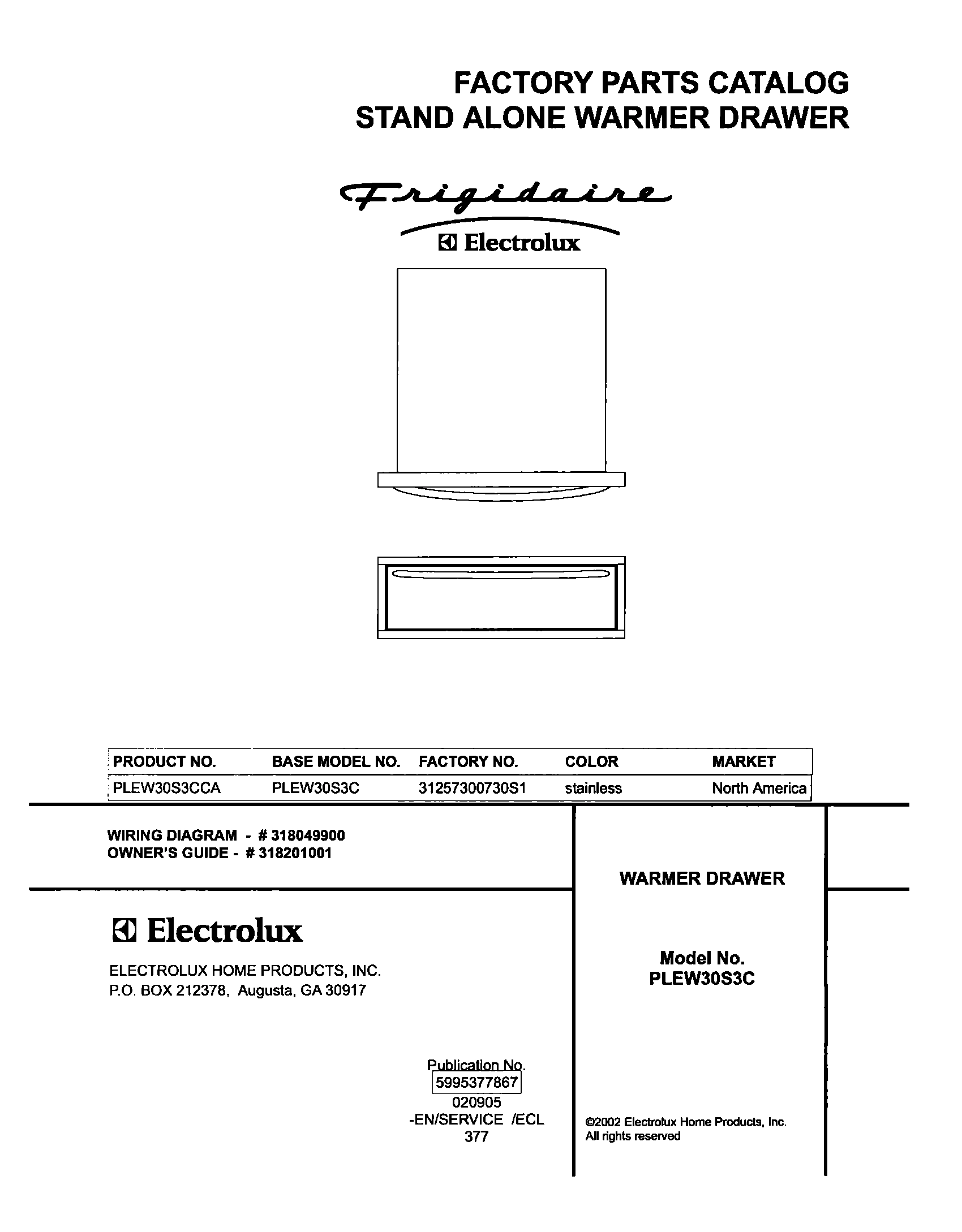 FACTORY PARTS CATALOG
STAND ALONE WARMER DRAWER

Frigidaire
Electrolux

| PRODUCT NO. | BASE MODEL NO. | FACTORY NO. | COLOR | MARKET |
|---|---|---|---|---|
| PLEW30S3CCA | PLEW30S3C | 31257300730S1 | stainless | North America |

WIRING DIAGRAM - # 318049900
OWNER'S GUIDE - # 318201001

Electrolux

ELECTROLUX HOME PRODUCTS, INC.
P.O. BOX 212378, Augusta, GA 30917

Publication No.
5995377867
020905
-EN/SERVICE /ECL
377

WARMER DRAWER

Model No.
PLEW30S3C

©2002 Electrolux Home Products, Inc.
All rights reserved